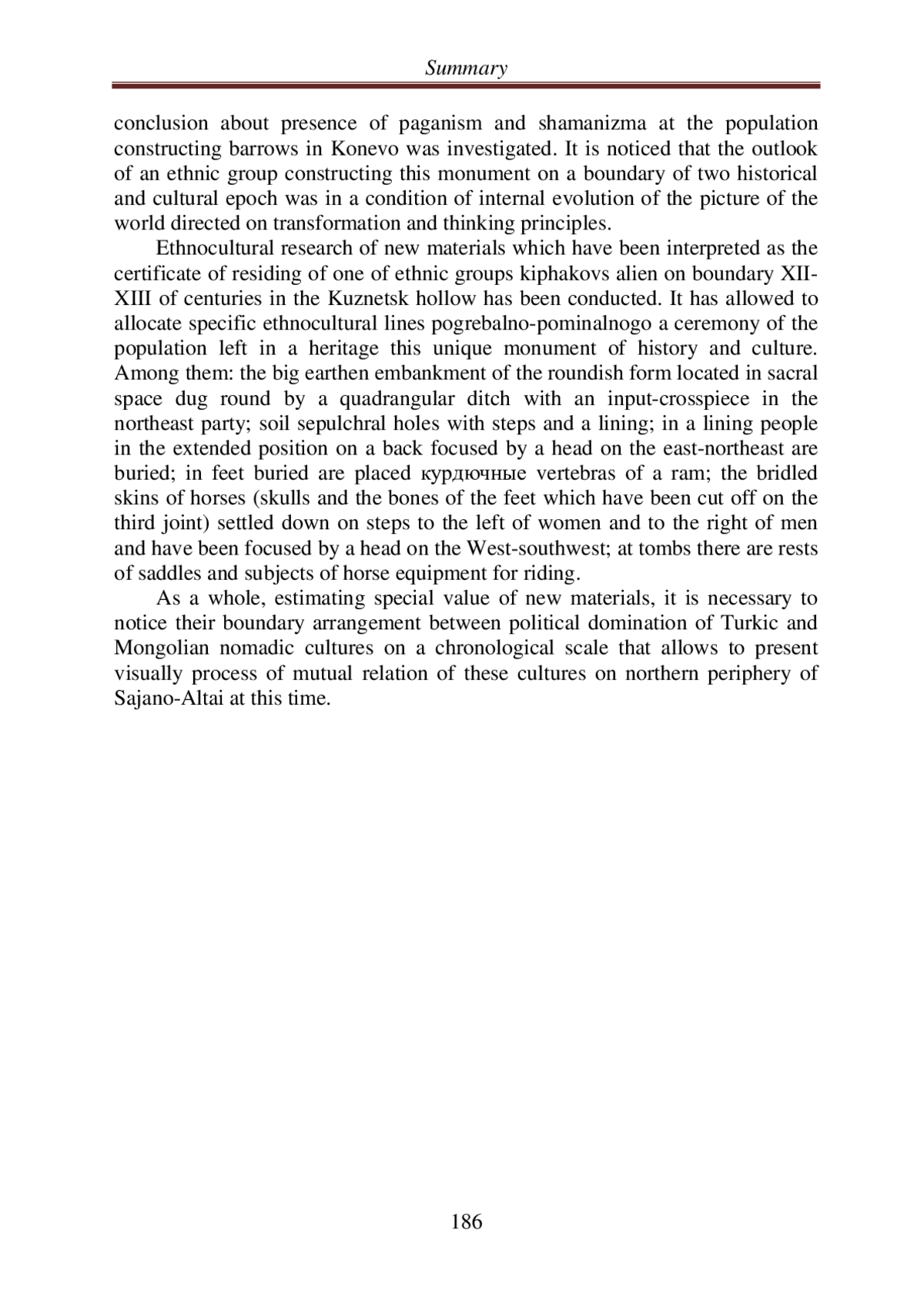 Summary

conclusion about presence of paganism and shamanizma at the population constructing barrows in Konevo was investigated. It is noticed that the outlook of an ethnic group constructing this monument on a boundary of two historical and cultural epoch was in a condition of internal evolution of the picture of the world directed on transformation and thinking principles.

Ethnocultural research of new materials which have been interpreted as the certificate of residing of one of ethnic groups kiphakovs alien on boundary XII-XIII of centuries in the Kuznetsk hollow has been conducted. It has allowed to allocate specific ethnocultural lines pogrebalno-pominalnogo a ceremony of the population left in a heritage this unique monument of history and culture. Among them: the big earthen embankment of the roundish form located in sacral space dug round by a quadrangular ditch with an input-crosspiece in the northeast party; soil sepulchral holes with steps and a lining; in a lining people in the extended position on a back focused by a head on the east-northeast are buried; in feet buried are placed курдючные vertebras of a ram; the bridled skins of horses (skulls and the bones of the feet which have been cut off on the third joint) settled down on steps to the left of women and to the right of men and have been focused by a head on the West-southwest; at tombs there are rests of saddles and subjects of horse equipment for riding.

As a whole, estimating special value of new materials, it is necessary to notice their boundary arrangement between political domination of Turkic and Mongolian nomadic cultures on a chronological scale that allows to present visually process of mutual relation of these cultures on northern periphery of Sajano-Altai at this time.

186